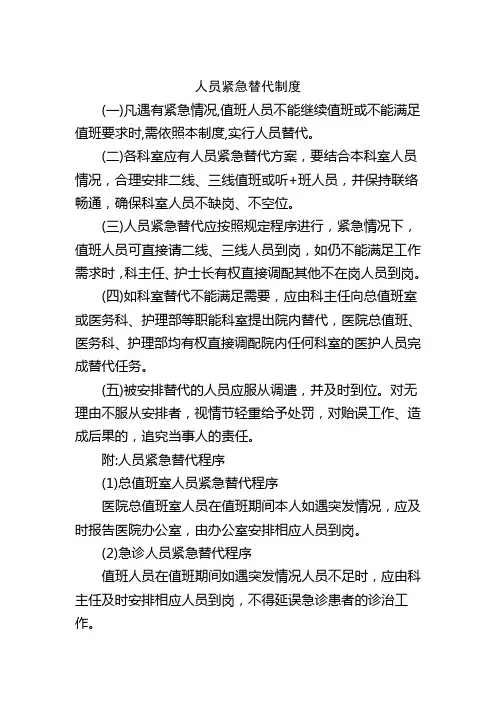 人员紧急替代制度

(一)凡遇有紧急情况,值班人员不能继续值班或不能满足值班要求时,需依照本制度,实行人员替代。

(二)各科室应有人员紧急替代方案，要结合本科室人员情况，合理安排二线、三线值班或听+班人员，并保持联络畅通，确保科室人员不缺岗、不空位。

(三)人员紧急替代应按照规定程序进行，紧急情况下，值班人员可直接请二线、三线人员到岗，如仍不能满足工作需求时，科主任、护士长有权直接调配其他不在岗人员到岗。

(四)如科室替代不能满足需要，应由科主任向总值班室或医务科、护理部等职能科室提出院内替代，医院总值班、医务科、护理部均有权直接调配院内任何科室的医护人员完成替代任务。

(五)被安排替代的人员应服从调遣，并及时到位。对无理由不服从安排者，视情节轻重给予处罚，对贻误工作、造成后果的，追究当事人的责任。

附:人员紧急替代程序

(1)总值班室人员紧急替代程序

医院总值班室人员在值班期间本人如遇突发情况，应及时报告医院办公室，由办公室安排相应人员到岗。

(2)急诊人员紧急替代程序

值班人员在值班期间如遇突发情况人员不足时，应由科主任及时安排相应人员到岗，不得延误急诊患者的诊治工作。